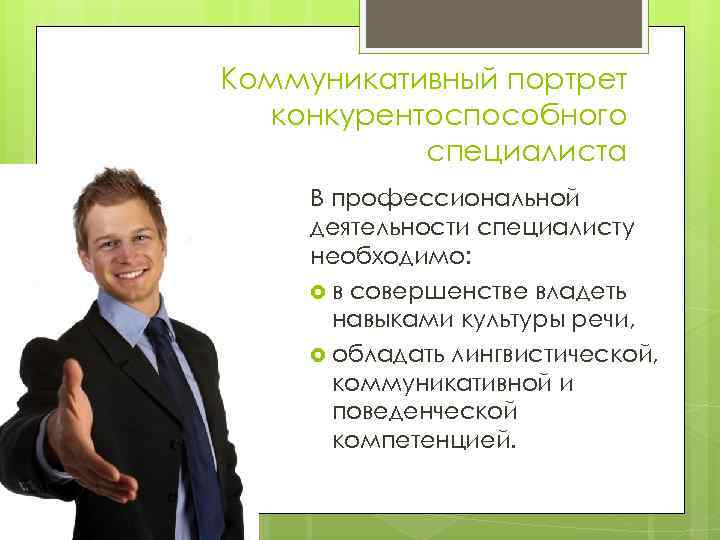 Коммуникативный портрет конкурентоспособного специалиста

В профессиональной деятельности специалисту необходимо:

- в совершенстве владеть навыками культуры речи,
- обладать лингвистической, коммуникативной и поведенческой компетенцией.